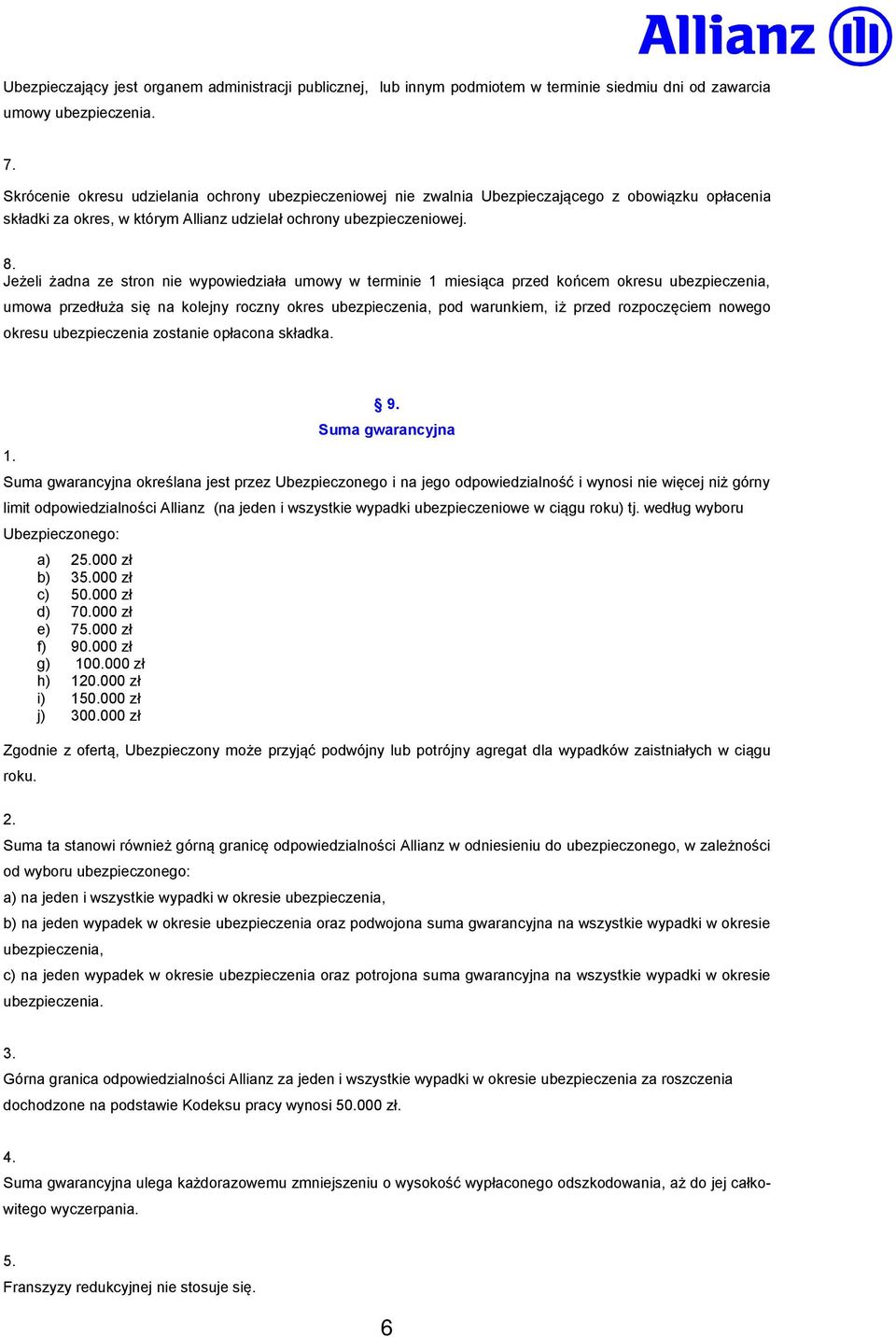 Allianz

Ubezpieczający jest organem administracji publicznej, lub innym podmiotem w terminie siedmiu dni od zawarcia umowy ubezpieczenia.

7.
Skrócenie okresu udzielania ochrony ubezpieczeniowej nie zwalnia Ubezpieczającego z obowiązku opłacenia składki za okres, w którym Allianz udzielał ochrony ubezpieczeniowej.

8.
Jeżeli żadna ze stron nie wypowiedziała umowy w terminie 1 miesiąca przed końcem okresu ubezpieczenia, umowa przedłuża się na kolejny roczny okres ubezpieczenia, pod warunkiem, iż przed rozpoczęciem nowego okresu ubezpieczenia zostanie opłacona składka.

§ 9.
Suma gwarancyjna

1.
Suma gwarancyjna określana jest przez Ubezpieczonego i na jego odpowiedzialność i wynosi nie więcej niż górny limit odpowiedzialności Allianz (na jeden i wszystkie wypadki ubezpieczeniowe w ciągu roku) tj. według wyboru Ubezpieczonego:
a) 25.000 zł
b) 35.000 zł
c) 50.000 zł
d) 70.000 zł
e) 75.000 zł
f) 90.000 zł
g) 100.000 zł
h) 120.000 zł
i) 150.000 zł
j) 300.000 zł

Zgodnie z ofertą, Ubezpieczony może przyjąć podwójny lub potrójny agregat dla wypadków zaistniałych w ciągu roku.

2.
Suma ta stanowi również górną granicę odpowiedzialności Allianz w odniesieniu do ubezpieczonego, w zależności od wyboru ubezpieczonego:
a) na jeden i wszystkie wypadki w okresie ubezpieczenia,
b) na jeden wypadek w okresie ubezpieczenia oraz podwojona suma gwarancyjna na wszystkie wypadki w okresie ubezpieczenia,
c) na jeden wypadek w okresie ubezpieczenia oraz potrojona suma gwarancyjna na wszystkie wypadki w okresie ubezpieczenia.

3.
Górna granica odpowiedzialności Allianz za jeden i wszystkie wypadki w okresie ubezpieczenia za roszczenia dochodzone na podstawie Kodeksu pracy wynosi 50.000 zł.

4.
Suma gwarancyjna ulega każdorazowemu zmniejszeniu o wysokość wypłaconego odszkodowania, aż do jej całkowitego wyczerpania.

5.
Franszyzy redukcyjnej nie stosuje się.

6